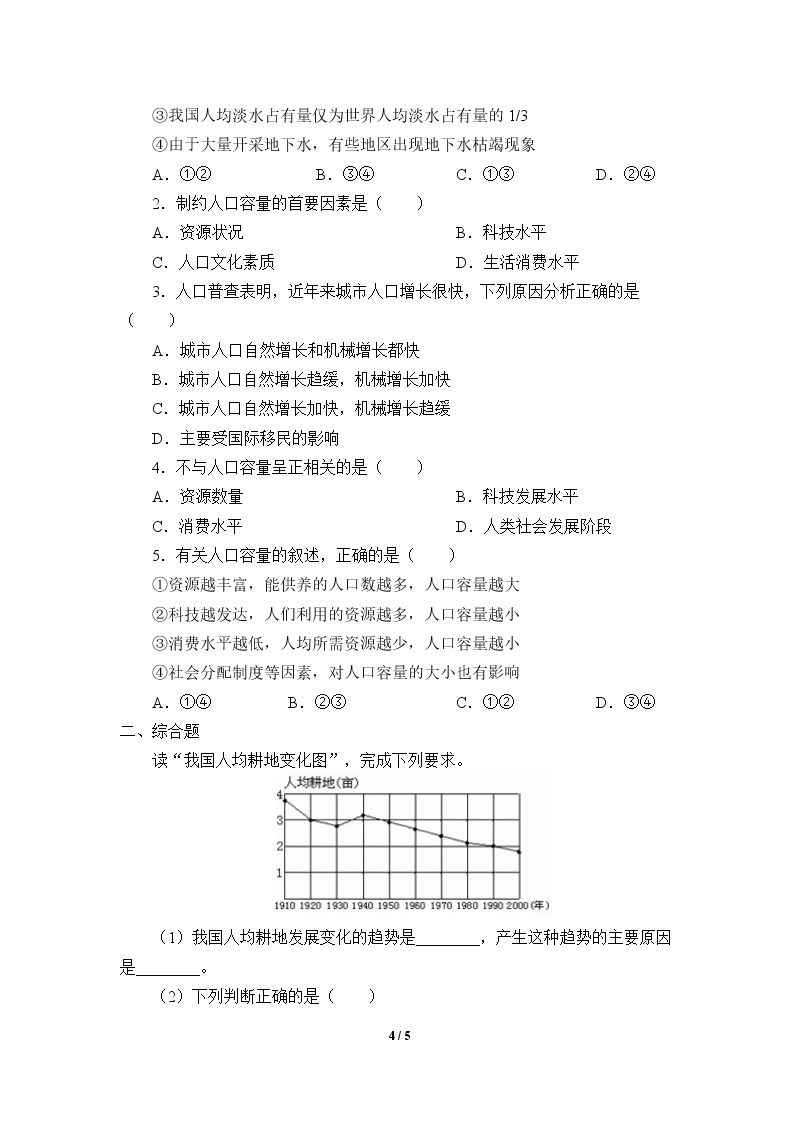 ③我国人均淡水占有量仅为世界人均淡水占有量的1/3

④由于大量开采地下水，有些地区出现地下水枯竭现象

A.①② B.③④ C.①③ D.②④

2.制约人口容量的首要因素是（ ）

A.资源状况 B.科技水平

C.人口文化素质 D.生活消费水平

3.人口普查表明，近年来城市人口增长很快，下列原因分析正确的是（ ）

A.城市人口自然增长和机械增长都快

B.城市人口自然增长趋缓，机械增长加快

C.城市人口自然增长加快，机械增长趋缓

D.主要受国际移民的影响

4.不与人口容量呈正相关的是（ ）

A.资源数量 B.科技发展水平

C.消费水平 D.人类社会发展阶段

5.有关人口容量的叙述，正确的是（ ）

①资源越丰富，能供养的人口数越多，人口容量越大

②科技越发达，人们利用的资源越多，人口容量越小

③消费水平越低，人均所需资源越少，人口容量越小

④社会分配制度等因素，对人口容量的大小也有影响

A.①④ B.②③ C.①② D.③④

二、综合题

读“我国人均耕地变化图”，完成下列要求。

人均耕地(亩)
4
3
2
1
1910 1920 1930 1940 1950 1960 1970 1980 1990 2000(年)

（1）我国人均耕地发展变化的趋势是____，产生这种趋势的主要原因是____。

（2）下列判断正确的是（ ）

4 / 5